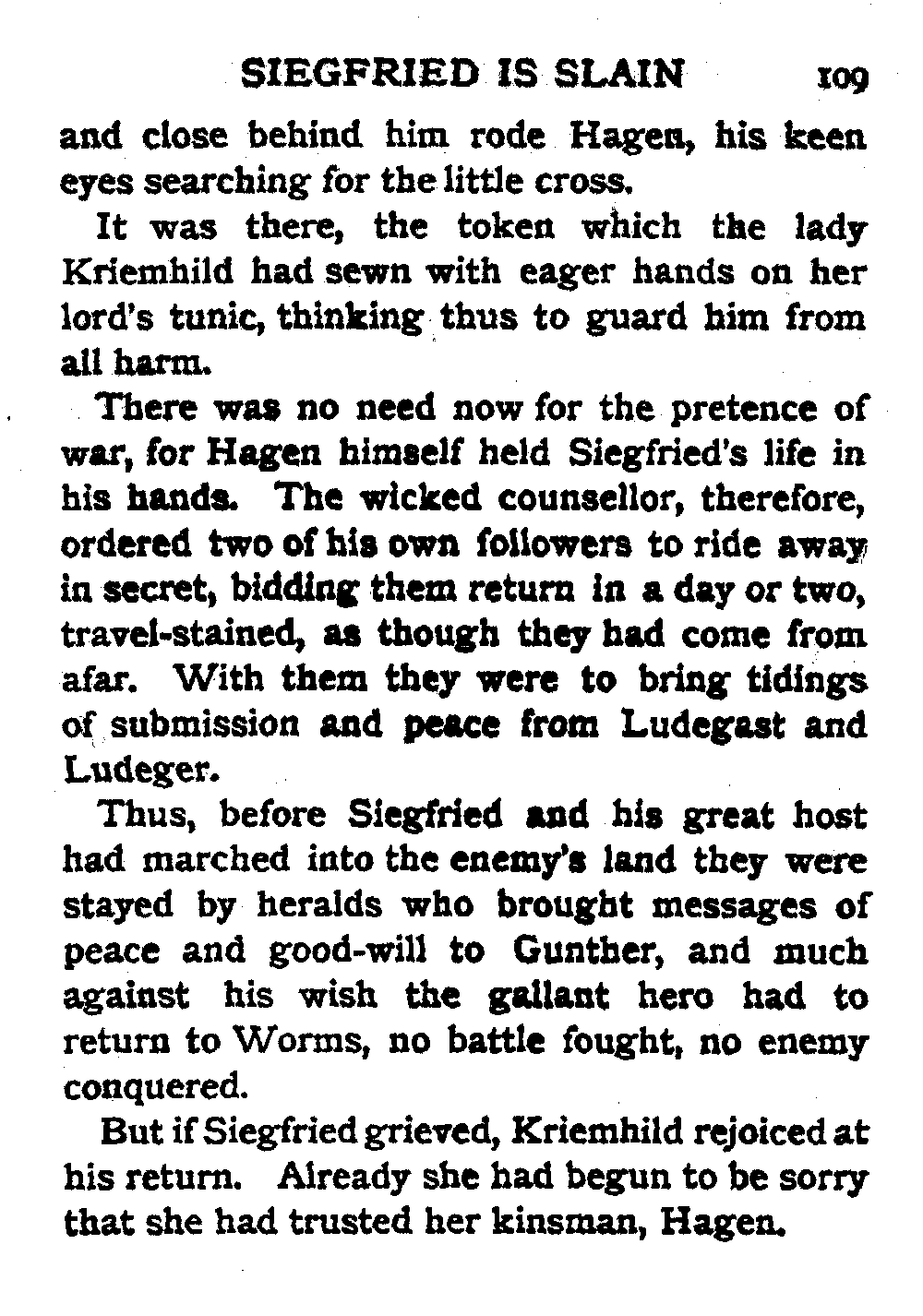 SIEGFRIED IS SLAIN 109

and close behind him rode Hagen, his keen eyes searching for the little cross.

It was there, the token which the lady Kriemhild had sewn with eager hands on her lord's tunic, thinking thus to guard him from all harm.

There was no need now for the pretence of war, for Hagen himself held Siegfried's life in his hands. The wicked counsellor, therefore, ordered two of his own followers to ride away in secret, bidding them return in a day or two, travel-stained, as though they had come from afar. With them they were to bring tidings of submission and peace from Ludegast and Ludeger.

Thus, before Siegfried and his great host had marched into the enemy's land they were stayed by heralds who brought messages of peace and good-will to Gunther, and much against his wish the gallant hero had to return to Worms, no battle fought, no enemy conquered.

But if Siegfried grieved, Kriemhild rejoiced at his return. Already she had begun to be sorry that she had trusted her kinsman, Hagen.